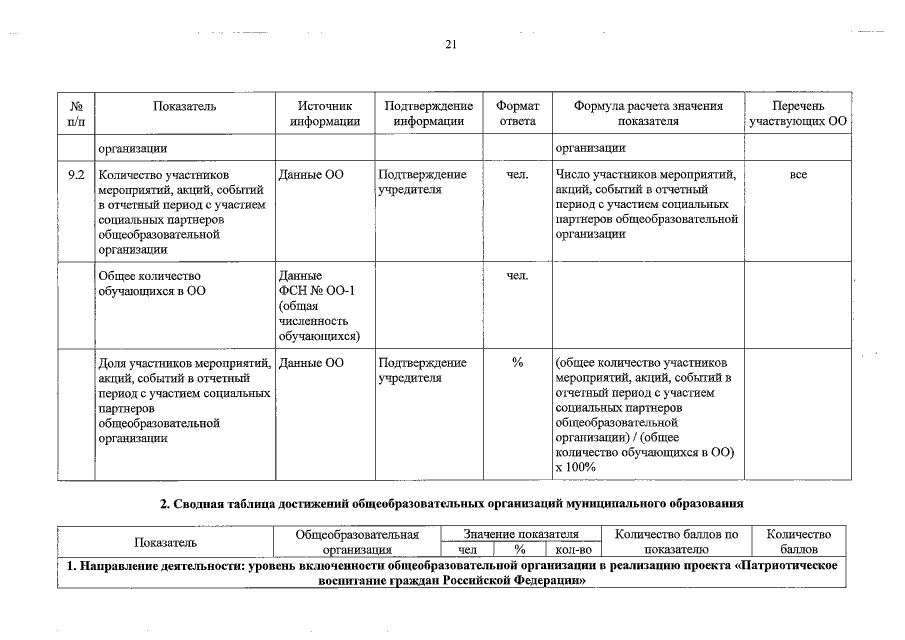 21

| № п/п | Показатель | Источник информации | Подтверждение информации | Формат ответа | Формула расчета значения показателя | Перечень участвующих ОО |
|---|---|---|---|---|---|---|
| | организации | | | | организации | |
| 9.2 | Количество участников мероприятий, акций, событий в отчетный период с участием социальных партнеров общеобразовательной организации | Данные ОО | Подтверждение учредителя | чел. | Число участников мероприятий, акций, событий в отчетный период с участием социальных партнеров общеобразовательной организации | все |
| | Общее количество обучающихся в ОО | Данные ФСН № ОО-1 (общая численность обучающихся) | | чел. | | |
| | Доля участников мероприятий, акций, событий в отчетный период с участием социальных партнеров общеобразовательной организации | Данные ОО | Подтверждение учредителя | % | (общее количество участников мероприятий, акций, событий в отчетный период с участием социальных партнеров общеобразовательной организации) / (общее количество обучающихся в ОО) x 100% | |

2. Сводная таблица достижений общеобразовательных организаций муниципального образования

| Показатель | Общеобразовательная организация | Значение показателя | | | Количество баллов по показателю | Количество баллов |
|---|---|---|---|---|---|---|
| | | чел | % | кол-во | | |
| 1. Направление деятельности: уровень включенности общеобразовательной организации в реализацию проекта «Патриотическое воспитание граждан Российской Федерации» | | | | | | |